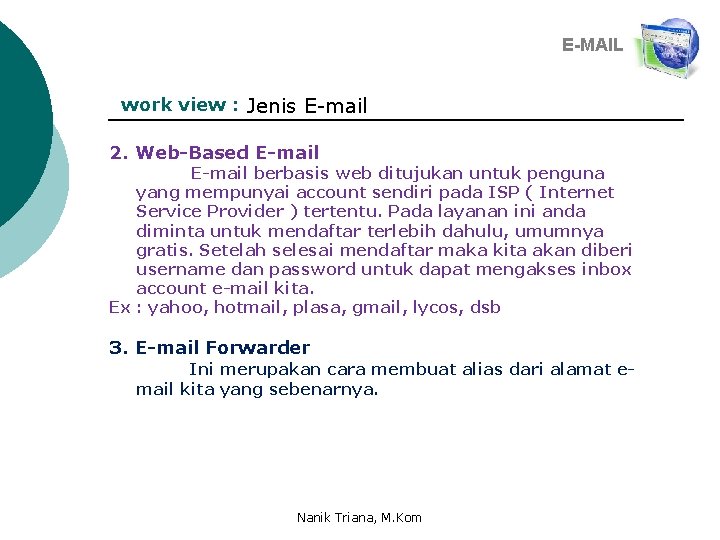 E-MAIL

work view : Jenis E-mail

2. Web-Based E-mail

E-mail berbasis web ditujukan untuk penguna yang mempunyai account sendiri pada ISP ( Internet Service Provider ) tertentu. Pada layanan ini anda diminta untuk mendaftar terlebih dahulu, umumnya gratis. Setelah selesai mendaftar maka kita akan diberi username dan password untuk dapat mengakses inbox account e-mail kita.

Ex : yahoo, hotmail, plasa, gmail, lycos, dsb

3. E-mail Forwarder

Ini merupakan cara membuat alias dari alamat e-mail kita yang sebenarnya.

Nanik Triana, M.Kom